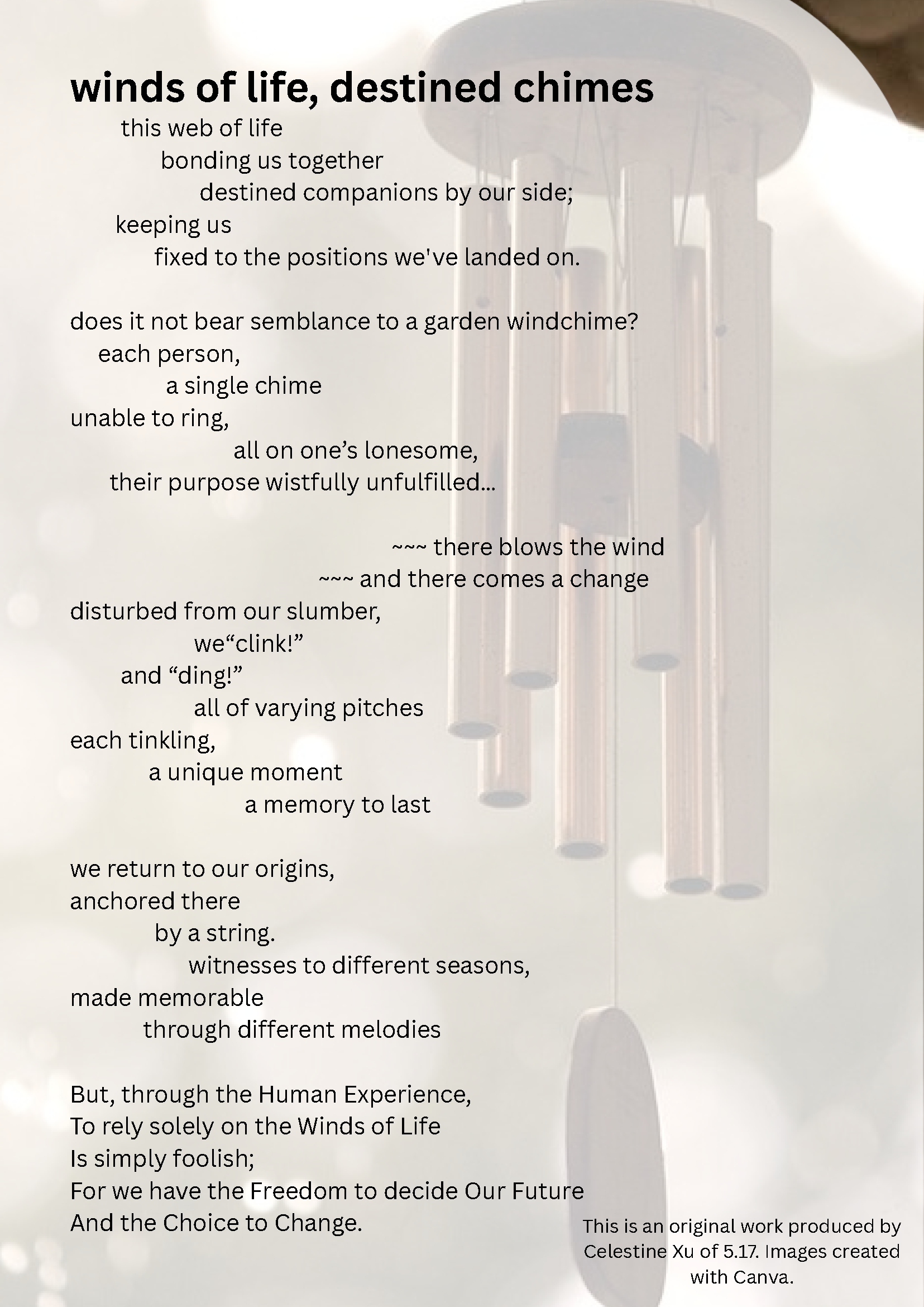 winds of life, destined chimes

this web of life
bonding us together
destined companions by our side;
keeping us
fixed to the positions we've landed on.

does it not bear semblance to a garden windchime?
each person,
a single chime
unable to ring,
all on one’s lonesome,
their purpose wistfully unfulfilled...

~~~ there blows the wind
~~~ and there comes a change
disturbed from our slumber,
we“clink!”
and “ding!”
all of varying pitches
each tinkling,
a unique moment
a memory to last

we return to our origins,
anchored there
by a string.
witnesses to different seasons,
made memorable
through different melodies

But, through the Human Experience,
To rely solely on the Winds of Life
Is simply foolish;
For we have the Freedom to decide Our Future
And the Choice to Change.

This is an original work produced by Celestine Xu of 5.17. Images created with Canva.